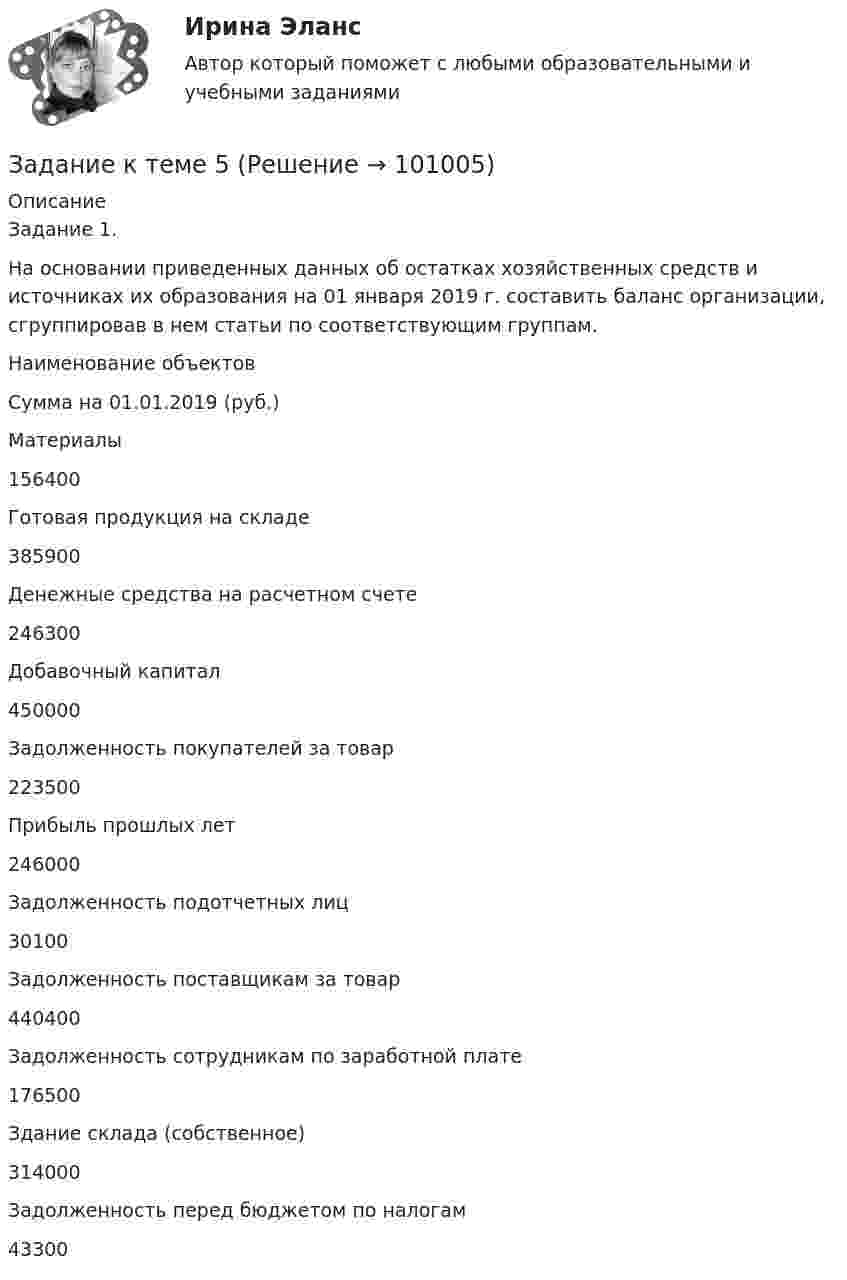 Ирина Эланс

Автор который поможет с любыми образовательными и учебными заданиями

Задание к теме 5 (Решение → 101005)

Описание

Задание 1.

На основании приведенных данных об остатках хозяйственных средств и источниках их образования на 01 января 2019 г. составить баланс организации, сгруппировав в нем статьи по соответствующим группам.

Наименование объектов

Сумма на 01.01.2019 (руб.)

Материалы

156400

Готовая продукция на складе

385900

Денежные средства на расчетном счете

246300

Добавочный капитал

450000

Задолженность покупателей за товар

223500

Прибыль прошлых лет

246000

Задолженность подотчетных лиц

30100

Задолженность поставщикам за товар

440400

Задолженность сотрудникам по заработной плате

176500

Здание склада (собственное)

314000

Задолженность перед бюджетом по налогам

43300